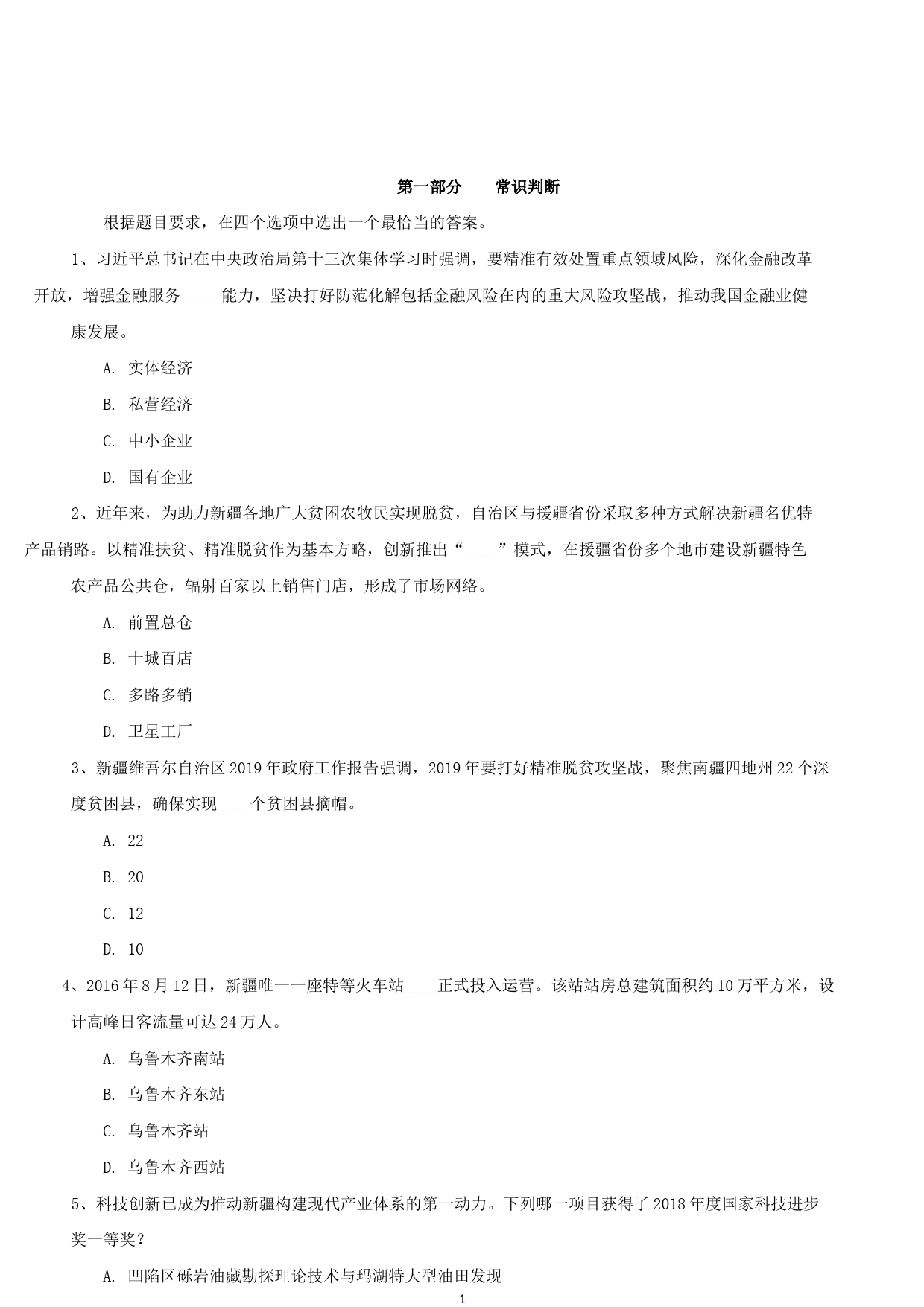 第一部分　　常识判断

根据题目要求，在四个选项中选出一个最恰当的答案。

1、习近平总书记在中央政治局第十三次集体学习时强调，要精准有效处置重点领域风险，深化金融改革开放，增强金融服务____ 能力，坚决打好防范化解包括金融风险在内的重大风险攻坚战，推动我国金融业健康发展。

A. 实体经济

B. 私营经济

C. 中小企业

D. 国有企业

2、近年来，为助力新疆各地广大贫困农牧民实现脱贫，自治区与援疆省份采取多种方式解决新疆名优特产品销路。以精准扶贫、精准脱贫作为基本方略，创新推出“____”模式，在援疆省份多个地市建设新疆特色农产品公共仓，辐射百家以上销售门店，形成了市场网络。

A. 前置总仓

B. 十城百店

C. 多路多销

D. 卫星工厂

3、新疆维吾尔自治区 2019 年政府工作报告强调，2019 年要打好精准脱贫攻坚战，聚焦南疆四地州 22 个深度贫困县，确保实现____个贫困县摘帽。

A. 22

B. 20

C. 12

D. 10

4、2016 年 8 月 12 日，新疆唯一一座特等火车站____正式投入运营。该站站房总建筑面积约 10 万平方米，设计高峰日客流量可达 24 万人。

A. 乌鲁木齐南站

B. 乌鲁木齐东站

C. 乌鲁木齐站

D. 乌鲁木齐西站

5、科技创新已成为推动新疆构建现代产业体系的第一动力。下列哪一项目获得了 2018 年度国家科技进步奖一等奖？

A. 凹陷区砾岩油藏勘探理论技术与玛湖特大型油田发现

1